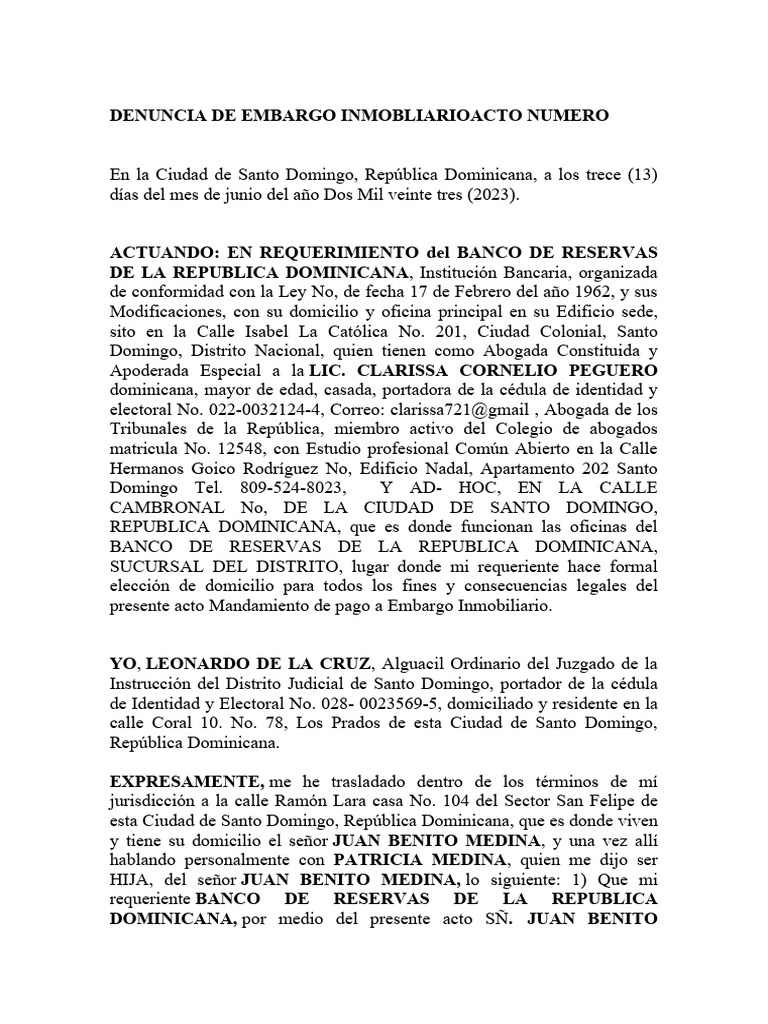 DENUNCIA DE EMBARGO INMOBLIARIOACTO NUMERO

En la Ciudad de Santo Domingo, República Dominicana, a los trece (13) días del mes de junio del año Dos Mil veinte tres (2023).

ACTUANDO: EN REQUERIMIENTO del BANCO DE RESERVAS DE LA REPUBLICA DOMINICANA, Institución Bancaria, organizada de conformidad con la Ley No, de fecha 17 de Febrero del año 1962, y sus Modificaciones, con su domicilio y oficina principal en su Edificio sede, sito en la Calle Isabel La Católica No. 201, Ciudad Colonial, Santo Domingo, Distrito Nacional, quien tienen como Abogada Constituida y Apoderada Especial a la LIC. CLARISSA CORNELIO PEGUERO dominicana, mayor de edad, casada, portadora de la cédula de identidad y electoral No. 022-0032124-4, Correo: clarissa721@gmail , Abogada de los Tribunales de la República, miembro activo del Colegio de abogados matricula No. 12548, con Estudio profesional Común Abierto en la Calle Hermanos Goico Rodríguez No, Edificio Nadal, Apartamento 202 Santo Domingo Tel. 809-524-8023, Y AD- HOC, EN LA CALLE CAMBRONAL No, DE LA CIUDAD DE SANTO DOMINGO, REPUBLICA DOMINICANA, que es donde funcionan las oficinas del BANCO DE RESERVAS DE LA REPUBLICA DOMINICANA, SUCURSAL DEL DISTRITO, lugar donde mi requeriente hace formal elección de domicilio para todos los fines y consecuencias legales del presente acto Mandamiento de pago a Embargo Inmobiliario.

YO, LEONARDO DE LA CRUZ, Alguacil Ordinario del Juzgado de la Instrucción del Distrito Judicial de Santo Domingo, portador de la cédula de Identidad y Electoral No. 028- 0023569-5, domiciliado y residente en la calle Coral 10. No. 78, Los Prados de esta Ciudad de Santo Domingo, República Dominicana.

EXPRESAMENTE, me he trasladado dentro de los términos de mí jurisdicción a la calle Ramón Lara casa No. 104 del Sector San Felipe de esta Ciudad de Santo Domingo, República Dominicana, que es donde viven y tiene su domicilio el señor JUAN BENITO MEDINA, y una vez allí hablando personalmente con PATRICIA MEDINA, quien me dijo ser HIJA, del señor JUAN BENITO MEDINA, lo siguiente: 1) Que mi requeriente BANCO DE RESERVAS DE LA REPUBLICA DOMINICANA, por medio del presente acto SÑ. JUAN BENITO